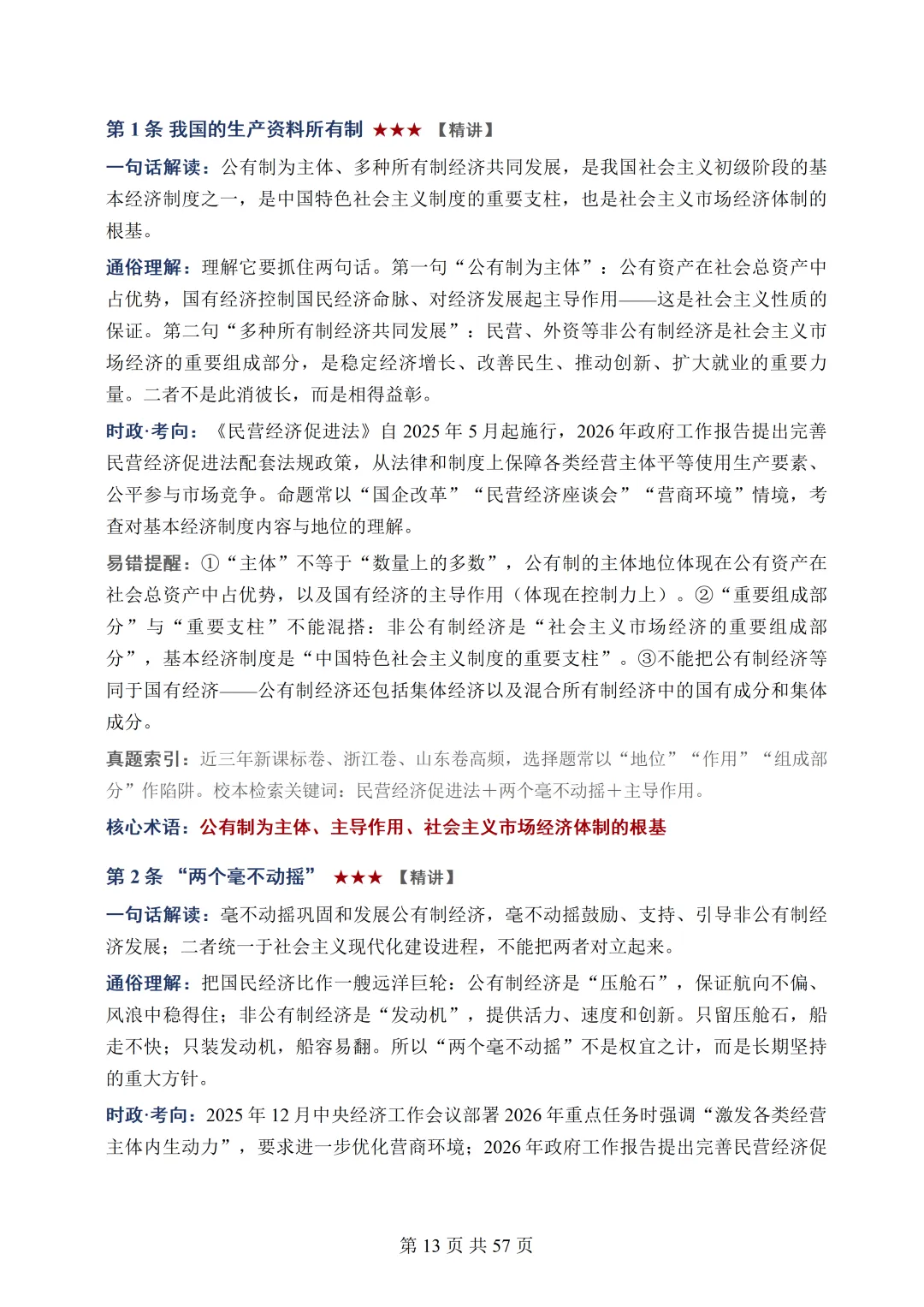 第1条 我国的生产资料所有制 ★★★ 【精讲】

一句话解读：公有制为主体、多种所有制经济共同发展，是我国社会主义初级阶段的基本经济制度之一，是中国特色社会主义制度的重要支柱，也是社会主义市场经济体制的根基。

通俗理解：理解它要抓住两句话。第一句“公有制为主体”：公有资产在社会总资产中占优势，国有经济控制国民经济命脉、对经济发展起主导作用——这是社会主义性质的保证。第二句“多种所有制经济共同发展”：民营、外资等非公有制经济是社会主义市场经济的重要组成部分，是稳定经济增长、改善民生、推动创新、扩大就业的重要力量。二者不是此消彼长，而是相得益彰。

时政·考向：《民营经济促进法》自2025年5月起施行，2026年政府工作报告提出完善民营经济促进法配套法规政策，从法律和制度上保障各类经营主体平等使用生产要素、公平参与市场竞争。命题常以“国企改革”“民营经济座谈会”“营商环境”情境，考查对基本经济制度内容与地位的理解。

易错提醒：①“主体”不等于“数量上的多数”，公有制的主体地位体现在公有资产在社会总资产中占优势，以及国有经济的主导作用（体现在控制力上）。②“重要组成部分”与“重要支柱”不能混搭：非公有制经济是“社会主义市场经济的重要组成部分”，基本经济制度是“中国特色社会主义制度的重要支柱”。③不能把公有制经济等同于国有经济——公有制经济还包括集体经济以及混合所有制经济中的国有成分和集体成分。

真题索引：近三年新课标卷、浙江卷、山东卷高频，选择题常以“地位”“作用”“组成部分”作陷阱。校本检索关键词：民营经济促进法＋两个毫不动摇＋主导作用。

核心术语：公有制为主体、主导作用、社会主义市场经济体制的根基

第2条 “两个毫不动摇” ★★★ 【精讲】

一句话解读：毫不动摇巩固和发展公有制经济，毫不动摇鼓励、支持、引导非公有制经济发展；二者统一于社会主义现代化建设进程，不能把两者对立起来。

通俗理解：把国民经济比作一艘远洋巨轮：公有制经济是“压舱石”，保证航向不偏、风浪中稳得住；非公有制经济是“发动机”，提供活力、速度和创新。只留压舱石，船走不快；只装发动机，船容易翻。所以“两个毫不动摇”不是权宜之计，而是长期坚持的重大方针。

时政·考向：2025年12月中央经济工作会议部署2026年重点任务时强调“激发各类经营主体内生动力”，要求进一步优化营商环境；2026年政府工作报告提出完善民营经济促

第13页 共57页